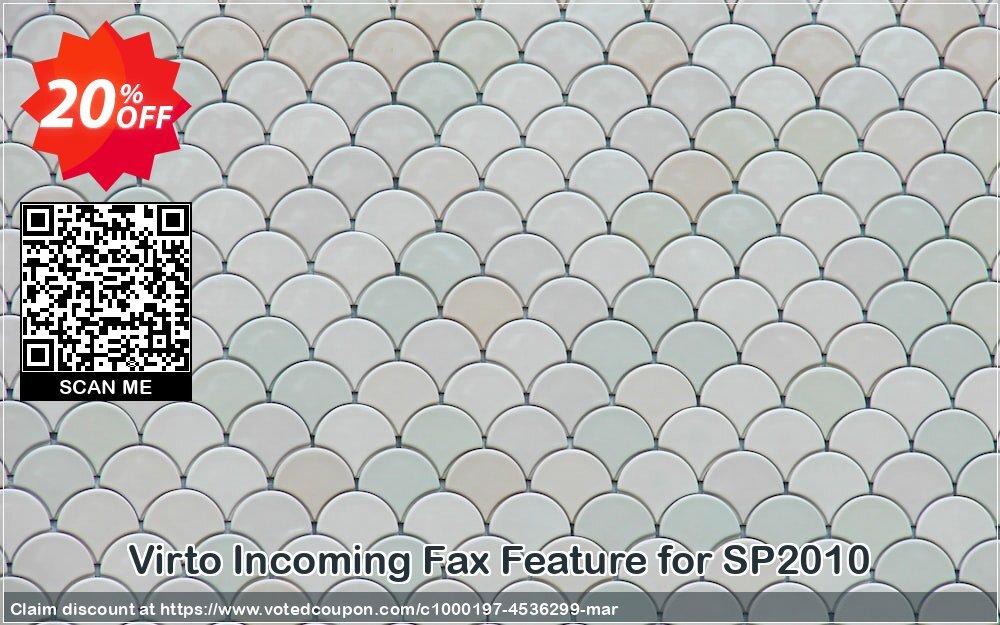 20% OFF

SCAN ME

Virto Incoming Fax Feature for SP2010

Claim discount at https://www.votedcoupon.com/c1000197-4536299-mar